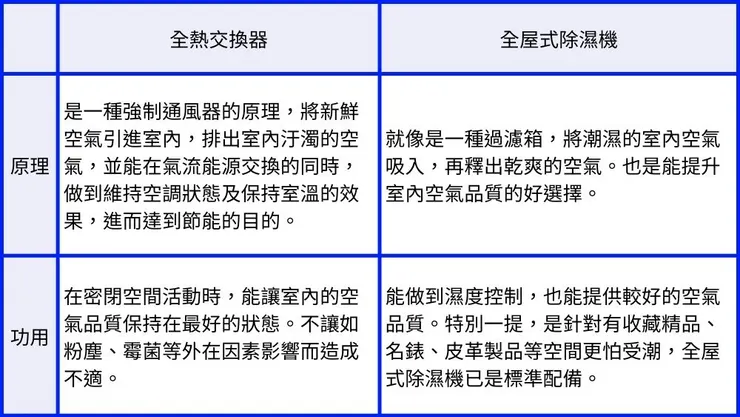 | | 全熱交換器 | 全屋式除濕機 |
|---|---|---|
| 原理 | 是一種強制通風器的原理，將新鮮空氣引進室內，排出室內汙濁的空氣，並能在氣流能源交換的同時，做到維持空調狀態及保持室溫的效果，進而達到節能的目的。 | 就像是一種過濾箱，將潮濕的室內空氣吸入，再釋出乾爽的空氣。也是能提升室內空氣品質的好選擇。 |
| 功用 | 在密閉空間活動時，能讓室內的空氣品質保持在最好的狀態。不讓如粉塵、霉菌等外在因素影響而造成不適。 | 能做到濕度控制，也能提供較好的空氣品質。特別一提，是針對有收藏精品、名錶、皮革製品等空間更怕受潮，全屋式除濕機已是標準配備。 |